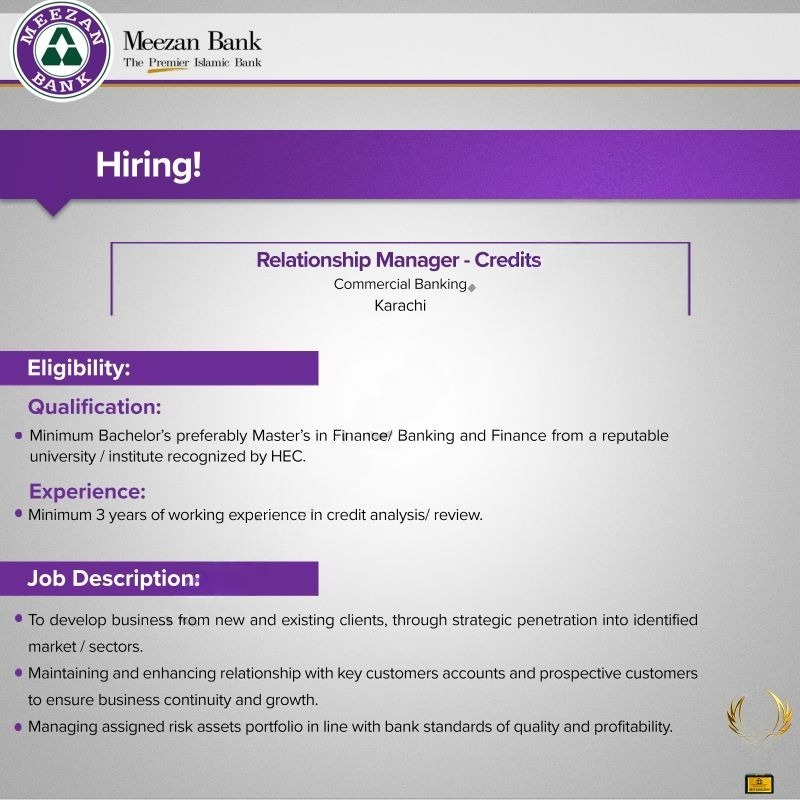 MEEZAN BANK

Meezan Bank
The Premier Islamic Bank

Hiring!

Relationship Manager - Credits
Commercial Banking
Karachi

Eligibility:

Qualification:

• Minimum Bachelor's preferably Master's in Finance/ Banking and Finance from a reputable university / institute recognized by HEC.

Experience:

• Minimum 3 years of working experience in credit analysis/ review.

Job Description:

• To develop business from new and existing clients, through strategic penetration into identified market / sectors.
• Maintaining and enhancing relationship with key customers accounts and prospective customers to ensure business continuity and growth.
• Managing assigned risk assets portfolio in line with bank standards of quality and profitability.